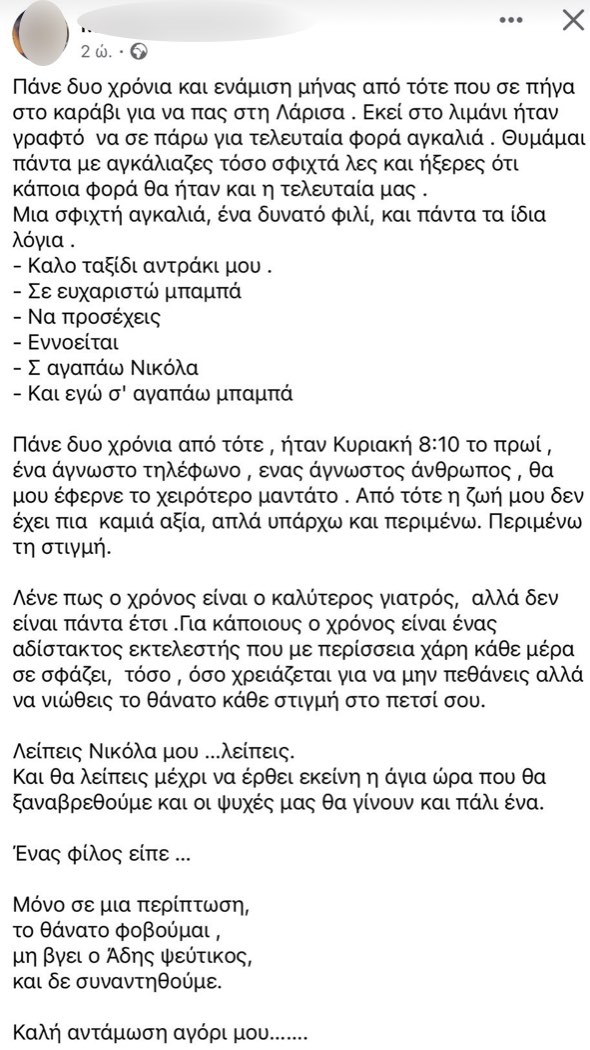 2 ώ. ·

Πάνε δυο χρόνια και ενάμιση μήνας από τότε που σε πήγα στο καράβι για να πας στη Λάρισα . Εκεί στο λιμάνι ήταν γραφτό να σε πάρω για τελευταία φορά αγκαλιά . Θυμάμαι πάντα με αγκάλιαζες τόσο σφιχτά λες και ήξερες ότι κάποια φορά θα ήταν και η τελευταία μας .
Μια σφιχτή αγκαλιά, ένα δυνατό φιλί, και πάντα τα ίδια λόγια .
- Καλο ταξίδι αντράκι μου .
- Σε ευχαριστώ μπαμπά
- Να προσέχεις
- Εννοείται
- Σ αγαπάω Νικόλα
- Και εγώ σ' αγαπάω μπαμπά

Πάνε δυο χρόνια από τότε , ήταν Κυριακή 8:10 το πρωί , ένα άγνωστο τηλέφωνο , ενας άγνωστος άνθρωπος , θα μου έφερνε το χειρότερο μαντάτο . Από τότε η ζωή μου δεν έχει πια καμιά αξία, απλά υπάρχω και περιμένω. Περιμένω τη στιγμή.

Λένε πως ο χρόνος είναι ο καλύτερος γιατρός, αλλά δεν είναι πάντα έτσι .Για κάποιους ο χρόνος είναι ένας αδίστακτος εκτελεστής που με περίσσεια χάρη κάθε μέρα σε σφάζει, τόσο , όσο χρειάζεται για να μην πεθάνεις αλλά να νιώθεις το θάνατο κάθε στιγμή στο πετσί σου.

Λείπεις Νικόλα μου ...λείπεις.
Και θα λείπεις μέχρι να έρθει εκείνη η άγια ώρα που θα ξαναβρεθούμε και οι ψυχές μας θα γίνουν και πάλι ένα.

Ένας φίλος είπε ...

Μόνο σε μια περίπτωση,
το θάνατο φοβούμαι ,
μη βγει ο Άδης ψεύτικος,
και δε συναντηθούμε.

Καλή αντάμωση αγόρι μου.......